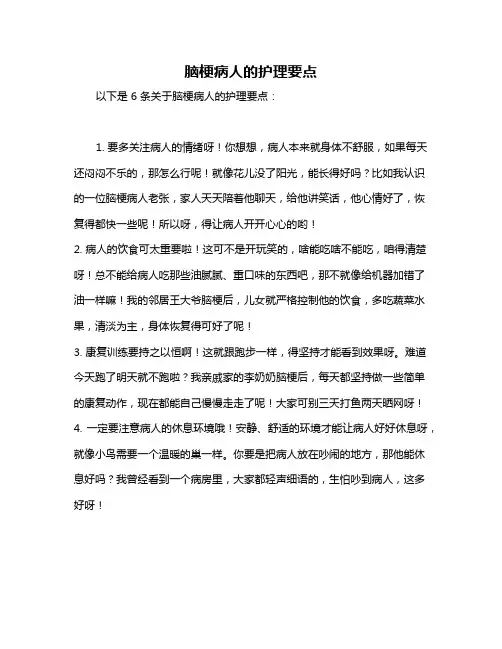 脑梗病人的护理要点

以下是 6 条关于脑梗病人的护理要点：

1. 要多关注病人的情绪呀！你想想，病人本来就身体不舒服，如果每天还闷闷不乐的，那怎么行呢！就像花儿没了阳光，能长得好吗？比如我认识的一位脑梗病人老张，家人天天陪着他聊天，给他讲笑话，他心情好了，恢复得都快一些呢！所以呀，得让病人开开心心的哟！

2. 病人的饮食可太重要啦！这可不是开玩笑的，啥能吃啥不能吃，咱得清楚呀！总不能给病人吃那些油腻腻、重口味的东西吧，那不就像给机器加错了油一样嘛！我的邻居王大爷脑梗后，儿女就严格控制他的饮食，多吃蔬菜水果，清淡为主，身体恢复得可好了呢！

3. 康复训练要持之以恒啊！这就跟跑步一样，得坚持才能看到效果呀。难道今天跑了明天就不跑啦？我亲戚家的李奶奶脑梗后，每天都坚持做一些简单的康复动作，现在都能自己慢慢走走了呢！大家可别三天打鱼两天晒网呀！

4. 一定要注意病人的休息环境哦！安静、舒适的环境才能让病人好好休息呀，就像小鸟需要一个温暖的巢一样。你要是把病人放在吵闹的地方，那他能休息好吗？我曾经看到一个病房里，大家都轻声细语的，生怕吵到病人，这多好呀！